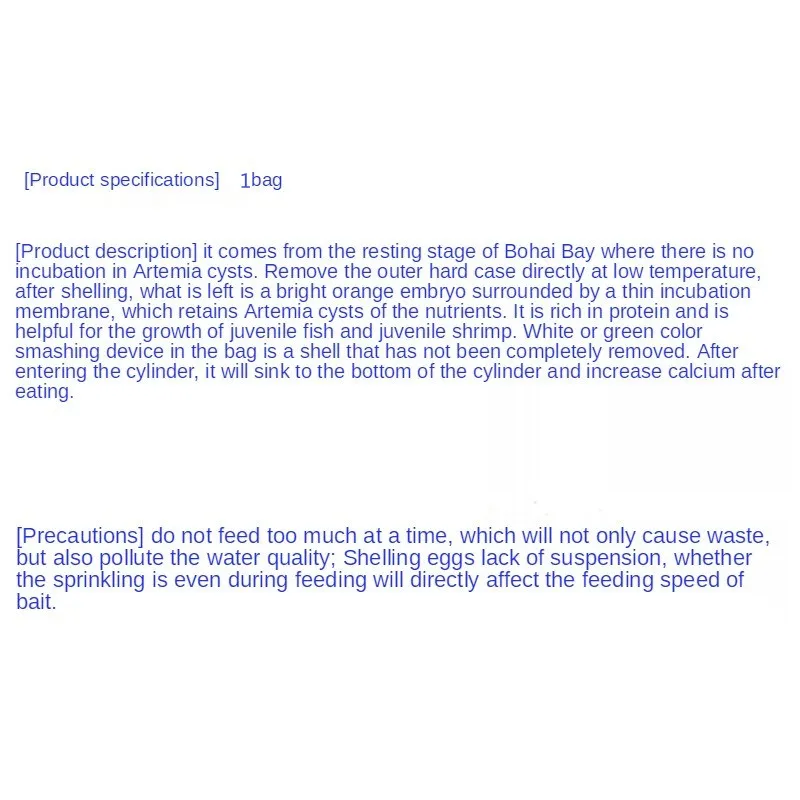 [Product specifications] 1bag

[Product description] it comes from the resting stage of Bohai Bay where there is no incubation in Artemia cysts. Remove the outer hard case directly at low temperature, after shelling, what is left is a bright orange embryo surrounded by a thin incubation membrane, which retains Artemia cysts of the nutrients. It is rich in protein and is helpful for the growth of juvenile fish and juvenile shrimp. White or green color smashing device in the bag is a shell that has not been completely removed. After entering the cylinder, it will sink to the bottom of the cylinder and increase calcium after eating.

[Precautions] do not feed too much at a time, which will not only cause waste, but also pollute the water quality; Shelling eggs lack of suspension, whether the sprinkling is even during feeding will directly affect the feeding speed of bait.